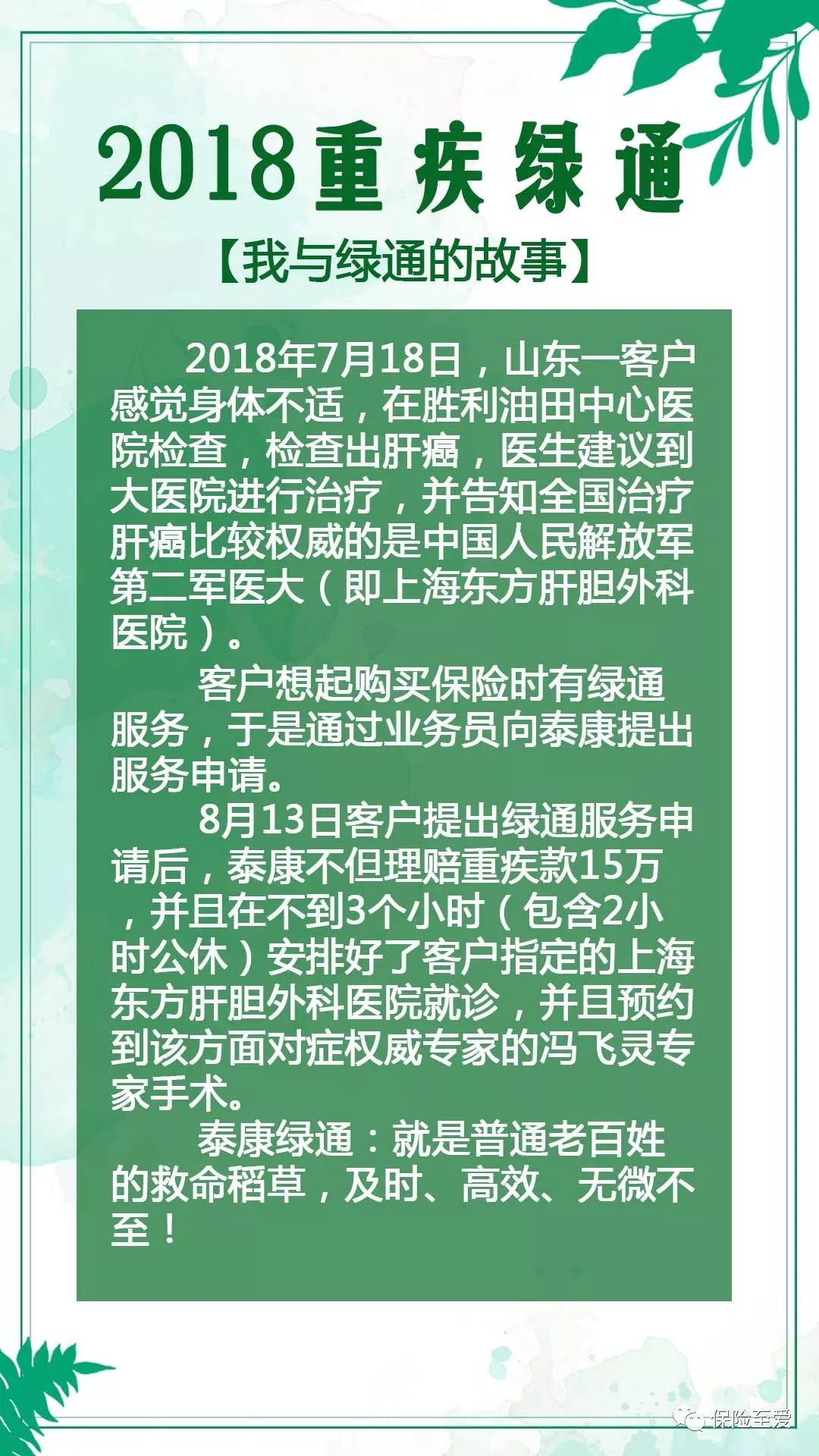 2018重疾绿通

【我与绿通的故事】

2018年7月18日，山东一客户感觉身体不适，在胜利油田中心医院检查，检查出肝癌，医生建议到大医院进行治疗，并告知全国治疗肝癌比较权威的是中国人民解放军第二军医大（即上海东方肝胆外科医院）。

客户想起购买保险时有绿通服务，于是通过业务员向泰康提出服务申请。

8月13日客户提出绿通服务申请后，泰康不但理赔重疾款15万，并且在不到3个小时（包含2小时公休）安排好了客户指定的上海东方肝胆外科医院就诊，并且预约到该方面对症权威专家的冯飞灵专家手术。

泰康绿通：就是普通老百姓的救命稻草，及时、高效、无微不至！

保险至爱